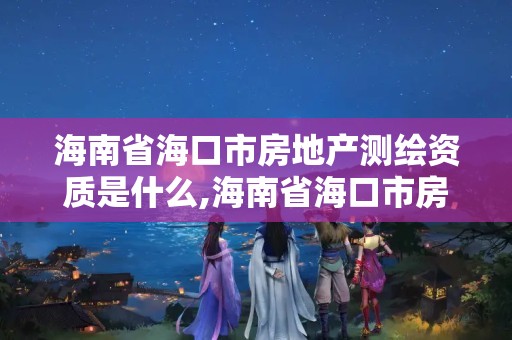 海南省海口市房地产测绘资质是什么,海南省海口市房